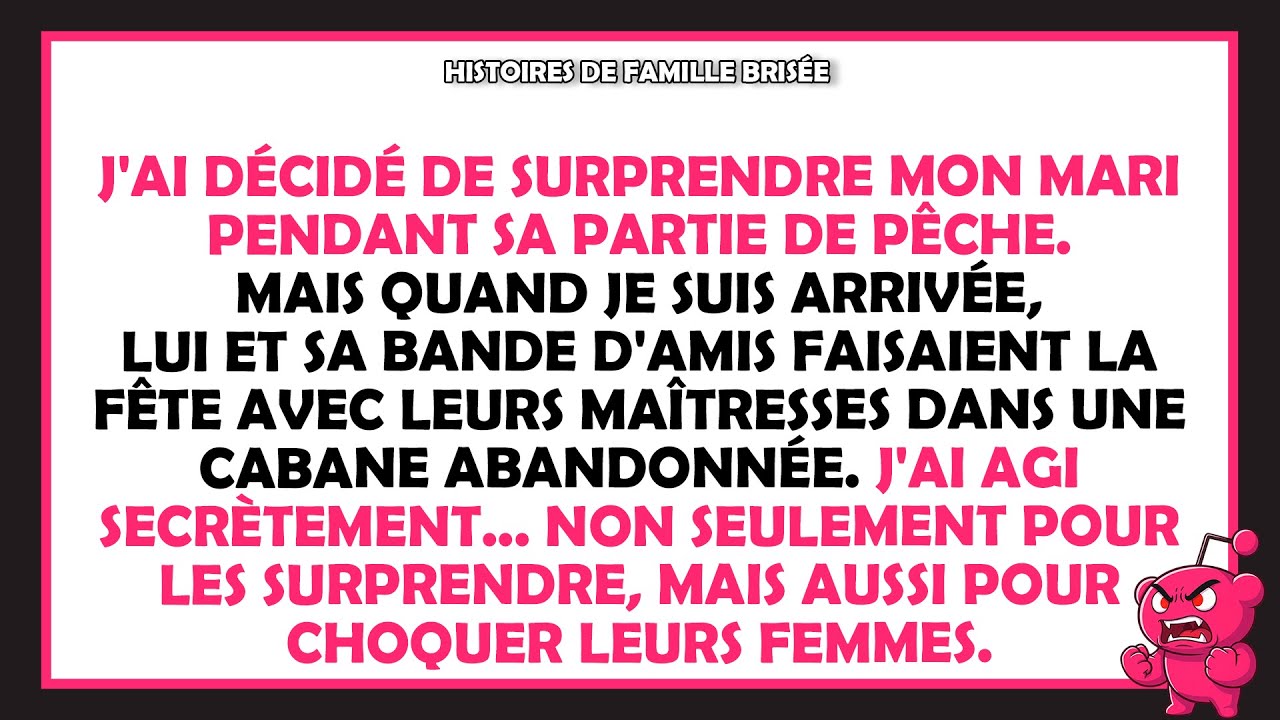 HISTOIRES DE FAMILLE BRISÉE

J'AI DÉCIDÉ DE SURPRENDRE MON MARI PENDANT SA PARTIE DE PÊCHE. MAIS QUAND JE SUIS ARRIVÉE, LUI ET SA BANDE D'AMIS FAISAIENT LA FÊTE AVEC LEURS MAÎTRESSES DANS UNE CABANE ABANDONNÉE. J'AI AGI SECRÈTEMENT... NON SEULEMENT POUR LES SURPRENDRE, MAIS AUSSI POUR CHOQUER LEURS FEMMES.